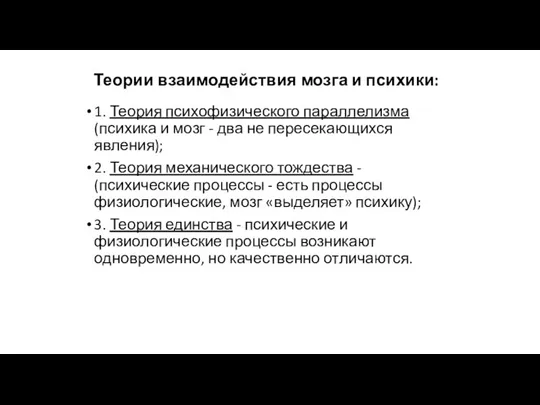 Теории взаимодействия мозга и психики:

• 1. Теория психофизического параллелизма (психика и мозг - два не пересекающихся явления);

• 2. Теория механического тождества - (психические процессы - есть процессы физиологические, мозг «выделяет» психику);

• 3. Теория единства - психические и физиологические процессы возникают одновременно, но качественно отличаются.